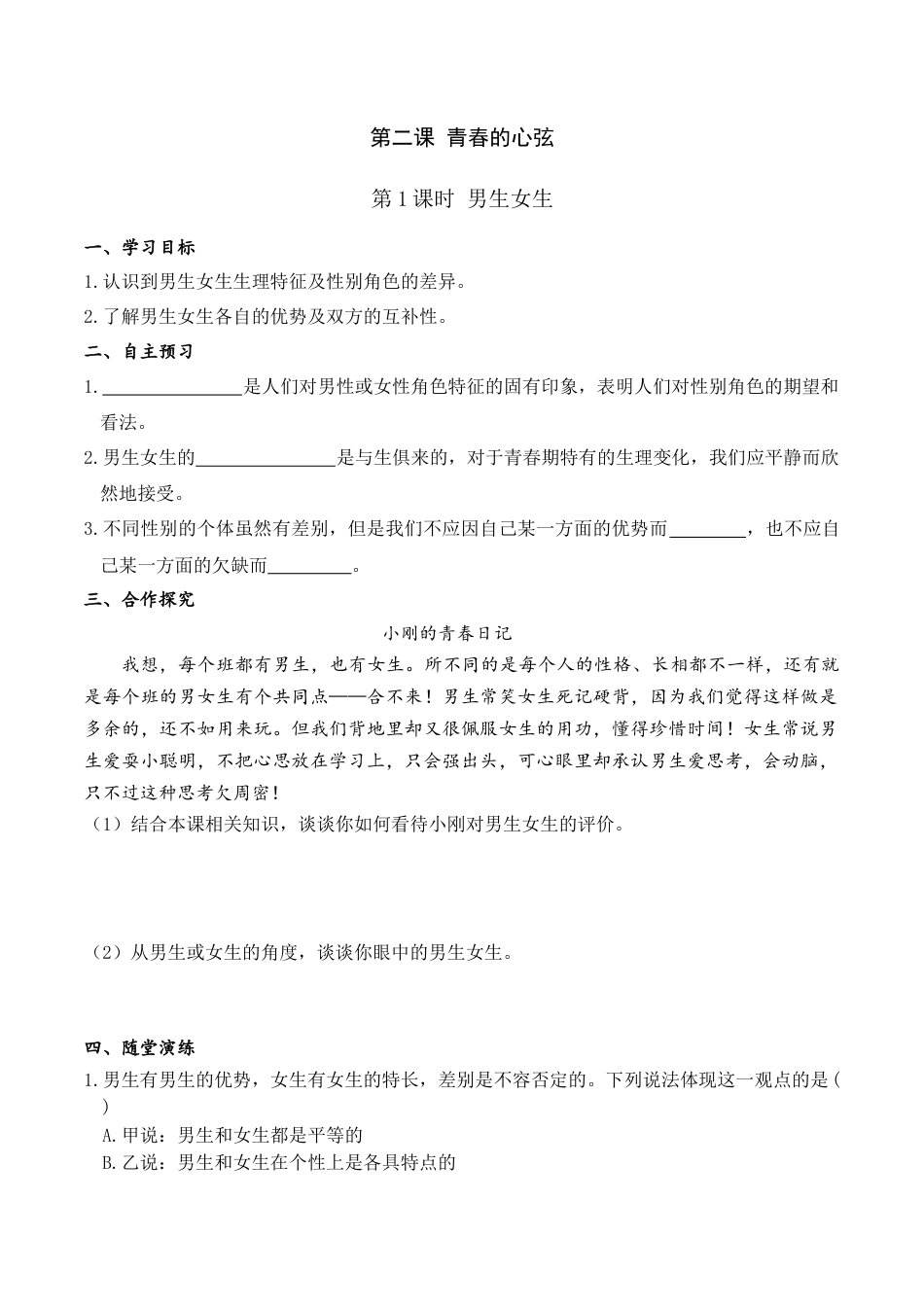 第二课 青春的心弦

第1课时 男生女生

一、学习目标

1.认识到男生女生生理特征及性别角色的差异。

2.了解男生女生各自的优势及双方的互补性。

二、自主预习

1.______________是人们对男性或女性角色特征的固有印象，表明人们对性别角色的期望和看法。

2.男生女生的______________是与生俱来的，对于青春期特有的生理变化，我们应平静而欣然地接受。

3.不同性别的个体虽然有差别，但是我们不应因自己某一方面的优势而________，也不应自己某一方面的欠缺而_________。

三、合作探究

小刚的青春日记

我想，每个班都有男生，也有女生。所不同的是每个人的性格、长相都不一样，还有就是每个班的男女生有个共同点——合不来！男生常笑女生死记硬背，因为我们觉得这样做是多余的，还不如用来玩。但我们背地里却又很佩服女生的用功，懂得珍惜时间！女生常说男生爱耍小聪明，不把心思放在学习上，只会强出头，可心眼里却承认男生爱思考，会动脑，只不过这种思考欠周密！

（1）结合本课相关知识，谈谈你如何看待小刚对男生女生的评价。

（2）从男生或女生的角度，谈谈你眼中的男生女生。

四、随堂演练

1.男生有男生的优势，女生有女生的特长，差别是不容否定的。下列说法体现这一观点的是（ ）

A.甲说：男生和女生都是平等的

B.乙说：男生和女生在个性上是各具特点的